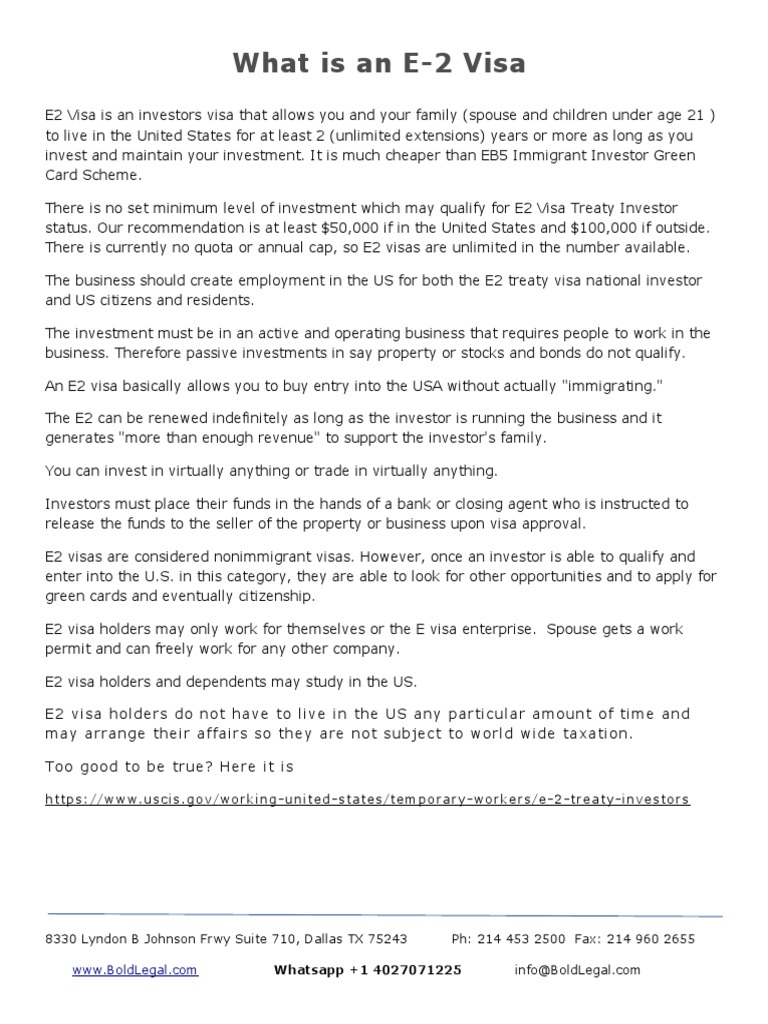 What is an E-2 Visa

E2 Visa is an investors visa that allows you and your family (spouse and children under age 21 ) to live in the United States for at least 2 (unlimited extensions) years or more as long as you invest and maintain your investment. It is much cheaper than EB5 Immigrant Investor Green Card Scheme.

There is no set minimum level of investment which may qualify for E2 Visa Treaty Investor status. Our recommendation is at least $50,000 if in the United States and $100,000 if outside. There is currently no quota or annual cap, so E2 visas are unlimited in the number available.

The business should create employment in the US for both the E2 treaty visa national investor and US citizens and residents.

The investment must be in an active and operating business that requires people to work in the business. Therefore passive investments in say property or stocks and bonds do not qualify.

An E2 visa basically allows you to buy entry into the USA without actually "immigrating."

The E2 can be renewed indefinitely as long as the investor is running the business and it generates "more than enough revenue" to support the investor's family.

You can invest in virtually anything or trade in virtually anything.

Investors must place their funds in the hands of a bank or closing agent who is instructed to release the funds to the seller of the property or business upon visa approval.

E2 visas are considered nonimmigrant visas. However, once an investor is able to qualify and enter into the U.S. in this category, they are able to look for other opportunities and to apply for green cards and eventually citizenship.

E2 visa holders may only work for themselves or the E visa enterprise. Spouse gets a work permit and can freely work for any other company.

E2 visa holders and dependents may study in the US.

E2 visa holders do not have to live in the US any particular amount of time and may arrange their affairs so they are not subject to world wide taxation.

Too good to be true? Here it is

https://www.uscis.gov/working-united-states/temporary-workers/e-2-treaty-investors

8330 Lyndon B Johnson Frwy Suite 710, Dallas TX 75243 Ph: 214 453 2500 Fax: 214 960 2655

www.BoldLegal.com Whatsapp +1 4027071225 info@BoldLegal.com